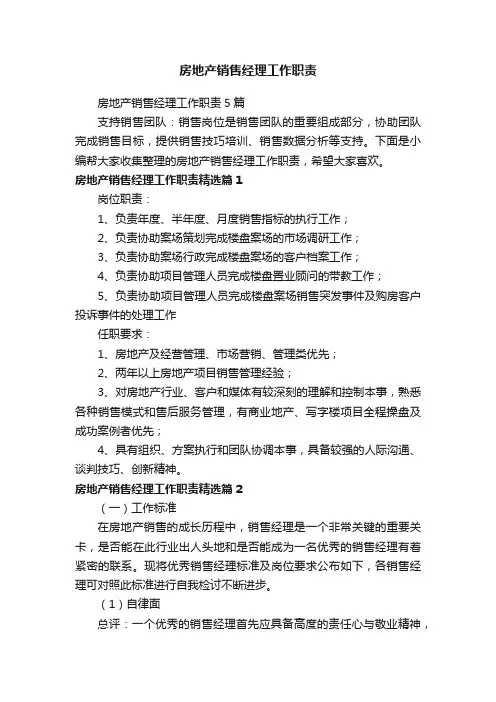 房地产销售经理工作职责

房地产销售经理工作职责5篇

支持销售团队：销售岗位是销售团队的重要组成部分，协助团队完成销售目标，提供销售技巧培训、销售数据分析等支持。下面是小编帮大家收集整理的房地产销售经理工作职责，希望大家喜欢。

房地产销售经理工作职责精选篇1

岗位职责：

1、负责年度、半年度、月度销售指标的执行工作；

2、负责协助案场策划完成楼盘案场的市场调研工作；

3、负责协助案场行政完成楼盘案场的客户档案工作；

4、负责协助项目管理人员完成楼盘置业顾问的带教工作；

5、负责协助项目管理人员完成楼盘案场销售突发事件及购房客户投诉事件的处理工作

任职要求：

1、房地产及经营管理、市场营销、管理类优先；

2、两年以上房地产项目销售管理经验；

3、对房地产行业、客户和媒体有较深刻的理解和控制本事，熟悉各种销售模式和售后服务管理，有商业地产、写字楼项目全程操盘及成功案例者优先；

4、具有组织、方案执行和团队协调本事，具备较强的人际沟通、谈判技巧、创新精神。

房地产销售经理工作职责精选篇2

（一）工作标准

在房地产销售的成长历程中，销售经理是一个非常关键的重要关卡，是否能在此行业出人头地和是否能成为一名优秀的销售经理有着紧密的联系。现将优秀销售经理标准及岗位要求公布如下，各销售经理可对照此标准进行自我检讨不断进步。

（1）自律面

总评：一个优秀的销售经理首先应具备高度的责任心与敬业精神，